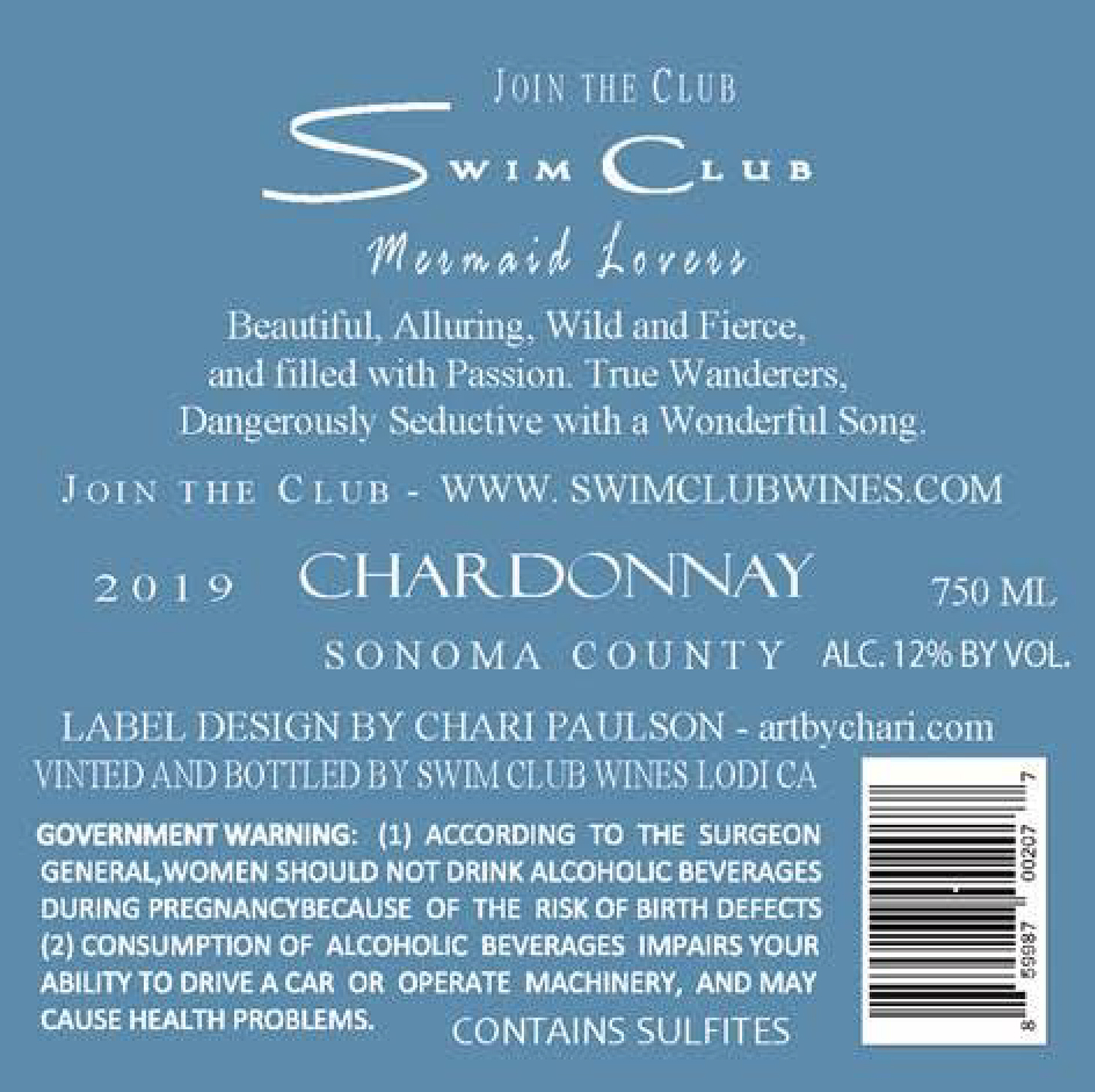 JOIN THE CLUB

SWIM CLUB

Mermaid Lovers

Beautiful, Alluring, Wild and Fierce, and filled with Passion. True Wanderers, Dangerously Seductive with a Wonderful Song.

JOIN THE CLUB - WWW. SWIMCLUBWINES.COM

2019 CHARDONNAY 750 ML

SONOMA COUNTY ALC. 12% BY VOL.

LABEL DESIGN BY CHARI PAULSON - artbychari.com

VINTED AND BOTTLED BY SWIM CLUB WINES LODI CA

GOVERNMENT WARNING: (1) ACCORDING TO THE SURGEON GENERAL,WOMEN SHOULD NOT DRINK ALCOHOLIC BEVERAGES DURING PREGNANCYBECAUSE OF THE RISK OF BIRTH DEFECTS (2) CONSUMPTION OF ALCOHOLIC BEVERAGES IMPAIRS YOUR ABILITY TO DRIVE A CAR OR OPERATE MACHINERY, AND MAY CAUSE HEALTH PROBLEMS.

CONTAINS SULFITES

8 59987 00207 7